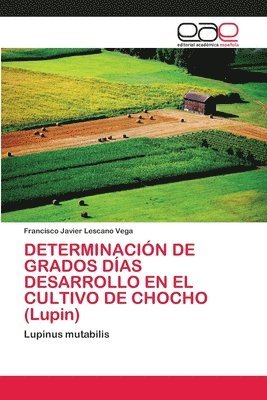 eae
editorial académica española

Francisco Javier Lescano Vega

DETERMINACIÓN DE GRADOS DÍAS DESARROLLO EN EL CULTIVO DE CHOCHO (Lupin)

Lupinus mutabilis